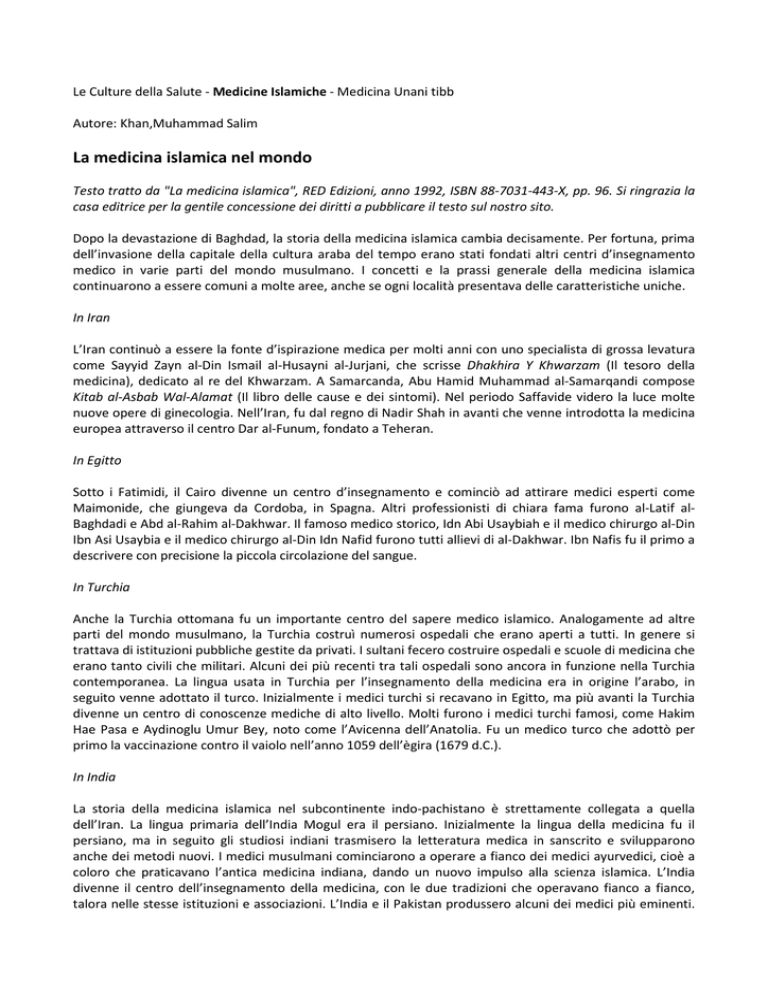 Le Culture della Salute - Medicine Islamiche - Medicina Unani tibb

Autore: Khan,Muhammad Salim

La medicina islamica nel mondo

Testo tratto da "La medicina islamica", RED Edizioni, anno 1992, ISBN 88-7031-443-X, pp. 96. Si ringrazia la casa editrice per la gentile concessione dei diritti a pubblicare il testo sul nostro sito.

Dopo la devastazione di Baghdad, la storia della medicina islamica cambia decisamente. Per fortuna, prima dell'invasione della capitale della cultura araba del tempo erano stati fondati altri centri d'insegnamento medico in varie parti del mondo musulmano. I concetti e la prassi generale della medicina islamica continuarono a essere comuni a molte aree, anche se ogni località presentava delle caratteristiche uniche.

In Iran

L'Iran continuò a essere la fonte d'ispirazione medica per molti anni con uno specialista di grossa levatura come Sayyid Zayn al-Din Ismail al-Husayni al-Jurjani, che scrisse Dhakhira Y Khwarzam (Il tesoro della medicina), dedicato al re del Khwarzam. A Samarcanda, Abu Hamid Muhammad al-Samarqandi compose Kitab al-Asbab Wal-Alamat (Il libro delle cause e dei sintomi). Nel periodo Saffavide videro la luce molte nuove opere di ginecologia. Nell'Iran, fu dal regno di Nadir Shah in avanti che venne introdotta la medicina europea attraverso il centro Dar al-Funum, fondato a Teheran.

In Egitto

Sotto i Fatimidi, il Cairo divenne un centro d'insegnamento e cominciò ad attirare medici esperti come Maimonide, che giungeva da Cordoba, in Spagna. Altri professionisti di chiara fama furono al-Latif al-Baghdadi e Abd al-Rahim al-Dakhwar. Il famoso medico storico, Idn Abi Usaybiah e il medico chirurgo al-Din Ibn Asi Usaybia e il medico chirurgo al-Din Idn Nafid furono tutti allievi di al-Dakhwar. Ibn Nafis fu il primo a descrivere con precisione la piccola circolazione del sangue.

In Turchia

Anche la Turchia ottomana fu un importante centro del sapere medico islamico. Analogamente ad altre parti del mondo musulmano, la Turchia costruì numerosi ospedali che erano aperti a tutti. In genere si trattava di istituzioni pubbliche gestite da privati. I sultani fecero costruire ospedali e scuole di medicina che erano tanto civili che militari. Alcuni dei più recenti tra tali ospedali sono ancora in funzione nella Turchia contemporanea. La lingua usata in Turchia per l'insegnamento della medicina era in origine l'arabo, in seguito venne adottato il turco. Inizialmente i medici turchi si recavano in Egitto, ma più avanti la Turchia divenne un centro di conoscenze mediche di alto livello. Molti furono i medici turchi famosi, come Hakim Hae Pasa e Aydinoglu Umur Bey, noto come l'Avicenna dell'Anatolia. Fu un medico turco che adottò per primo la vaccinazione contro il vaiolo nell'anno 1059 dell'ègira (1679 d.C.).

In India

La storia della medicina islamica nel subcontinente indo-pachistano è strettamente collegata a quella dell'Iran. La lingua primaria dell'India Mogul era il persiano. Inizialmente la lingua della medicina fu il persiano, ma in seguito gli studiosi indiani trasmisero la letteratura medica in sanscrito e svilupparono anche dei metodi nuovi. I medici musulmani cominciarono a operare a fianco dei medici ayurvedici, cioè a coloro che praticavano l'antica medicina indiana, dando un nuovo impulso alla scienza islamica. L'India divenne il centro dell'insegnamento della medicina, con le due tradizioni che operavano fianco a fianco, talora nelle stesse istituzioni e associazioni. L'India e il Pakistan produssero alcuni dei medici più eminenti.